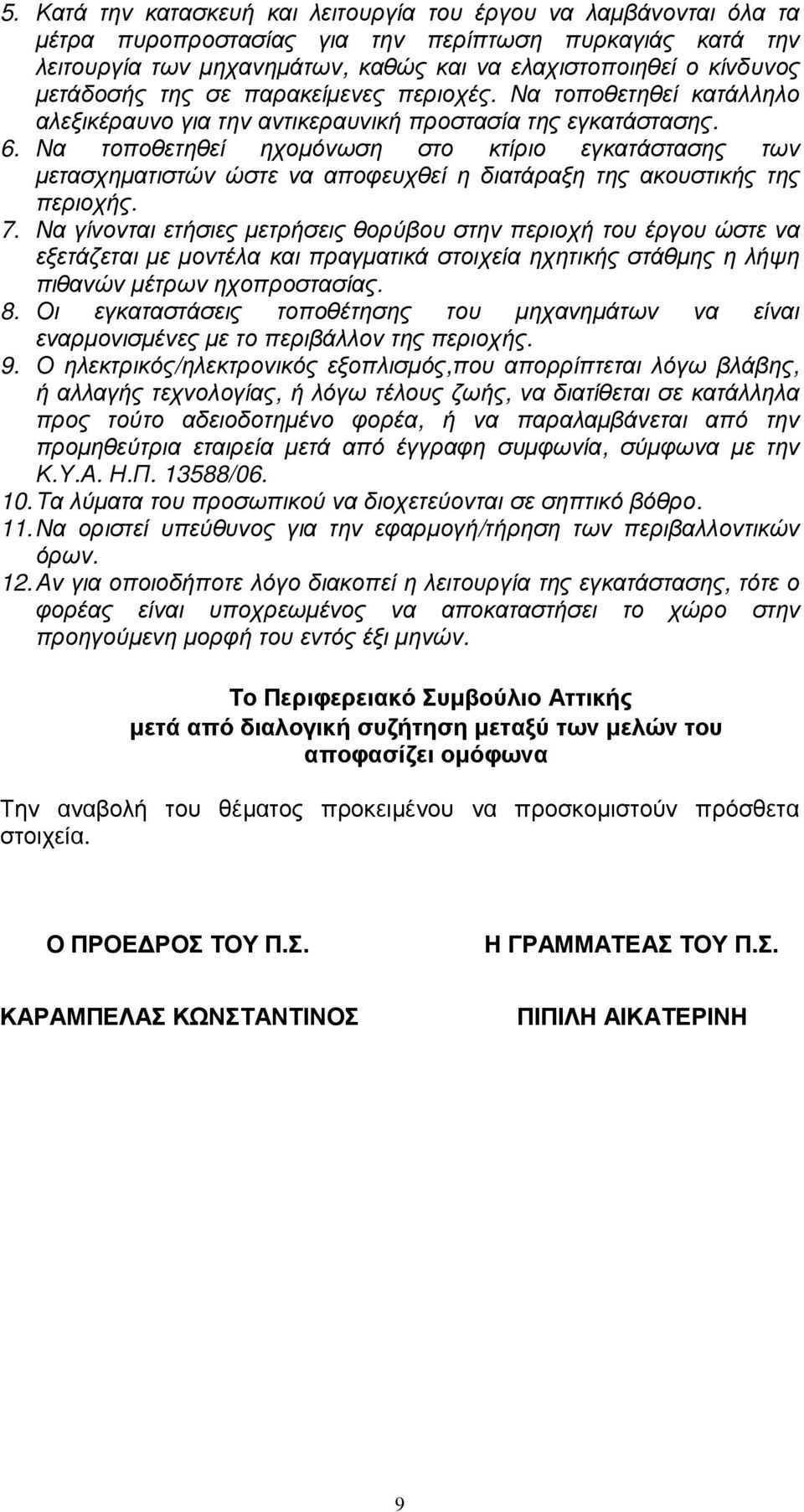 5. Κατά την κατασκευή και λειτουργία του έργου να λαμβάνονται όλα τα μέτρα πυροπροστασίας για την περίπτωση πυρκαγιάς κατά την λειτουργία των μηχανημάτων, καθώς και να ελαχιστοποιηθεί ο κίνδυνος μετάδοσής της σε παρακείμενες περιοχές. Να τοποθετηθεί κατάλληλο αλεξικέραυνο για την αντικεραυνική προστασία της εγκατάστασης.
6. Να τοποθετηθεί ηχομόνωση στο κτίριο εγκατάστασης των μετασχηματιστών ώστε να αποφευχθεί η διατάραξη της ακουστικής της περιοχής.
7. Να γίνονται ετήσιες μετρήσεις θορύβου στην περιοχή του έργου ώστε να εξετάζεται με μοντέλα και πραγματικά στοιχεία ηχητικής στάθμης η λήψη πιθανών μέτρων ηχοπροστασίας.
8. Οι εγκαταστάσεις τοποθέτησης του μηχανημάτων να είναι εναρμονισμένες με το περιβάλλον της περιοχής.
9. Ο ηλεκτρικός/ηλεκτρονικός εξοπλισμός,που απορρίπτεται λόγω βλάβης, ή αλλαγής τεχνολογίας, ή λόγω τέλους ζωής, να διατίθεται σε κατάλληλα προς τούτο αδειοδοτημένο φορέα, ή να παραλαμβάνεται από την προμηθεύτρια εταιρεία μετά από έγγραφη συμφωνία, σύμφωνα με την Κ.Υ.Α. Η.Π. 13588/06.
10. Τα λύματα του προσωπικού να διοχετεύονται σε σηπτικό βόθρο.
11. Να οριστεί υπεύθυνος για την εφαρμογή/τήρηση των περιβαλλοντικών όρων.
12. Αν για οποιοδήποτε λόγο διακοπεί η λειτουργία της εγκατάστασης, τότε ο φορέας είναι υποχρεωμένος να αποκαταστήσει το χώρο στην προηγούμενη μορφή του εντός έξι μηνών.

Το Περιφερειακό Συμβούλιο Αττικής
μετά από διαλογική συζήτηση μεταξύ των μελών του
αποφασίζει ομόφωνα

Την αναβολή του θέματος προκειμένου να προσκομιστούν πρόσθετα στοιχεία.

Ο ΠΡΟΕΔΡΟΣ ΤΟΥ Π.Σ.

ΚΑΡΑΜΠΕΛΑΣ ΚΩΝΣΤΑΝΤΙΝΟΣ

Η ΓΡΑΜΜΑΤΕΑΣ ΤΟΥ Π.Σ.

ΠΙΠΙΛΗ ΑΙΚΑΤΕΡΙΝΗ

9